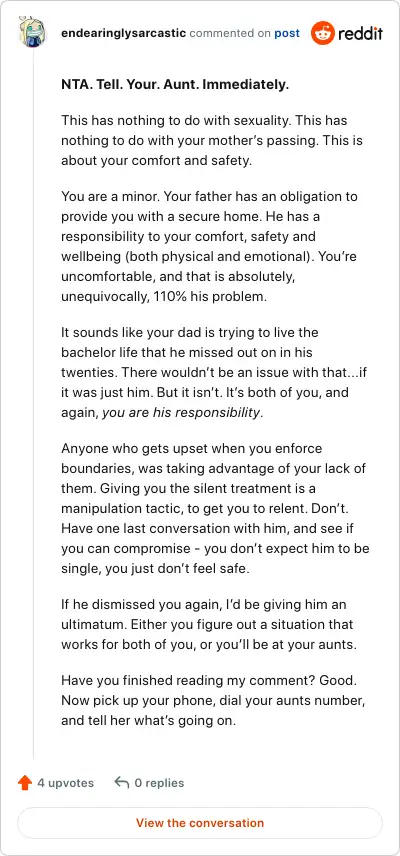 endearinglysarcastic commented on post reddit

NTA. Tell. Your. Aunt. Immediately.

This has nothing to do with sexuality. This has nothing to do with your mother's passing. This is about your comfort and safety.

You are a minor. Your father has an obligation to provide you with a secure home. He has a responsibility to your comfort, safety and wellbeing (both physical and emotional). You're uncomfortable, and that is absolutely, unequivocally, 110% his problem.

It sounds like your dad is trying to live the bachelor life that he missed out on in his twenties. There wouldn't be an issue with that...if it was just him. But it isn't. It's both of you, and again, you are his responsibility.

Anyone who gets upset when you enforce boundaries, was taking advantage of your lack of them. Giving you the silent treatment is a manipulation tactic, to get you to relent. Don't. Have one last conversation with him, and see if you can compromise - you don't expect him to be single, you just don't feel safe.

If he dismissed you again, I'd be giving him an ultimatum. Either you figure out a situation that works for both of you, or you'll be at your aunts.

Have you finished reading my comment? Good. Now pick up your phone, dial your aunts number, and tell her what's going on.

4 upvotes 0 replies

View the conversation